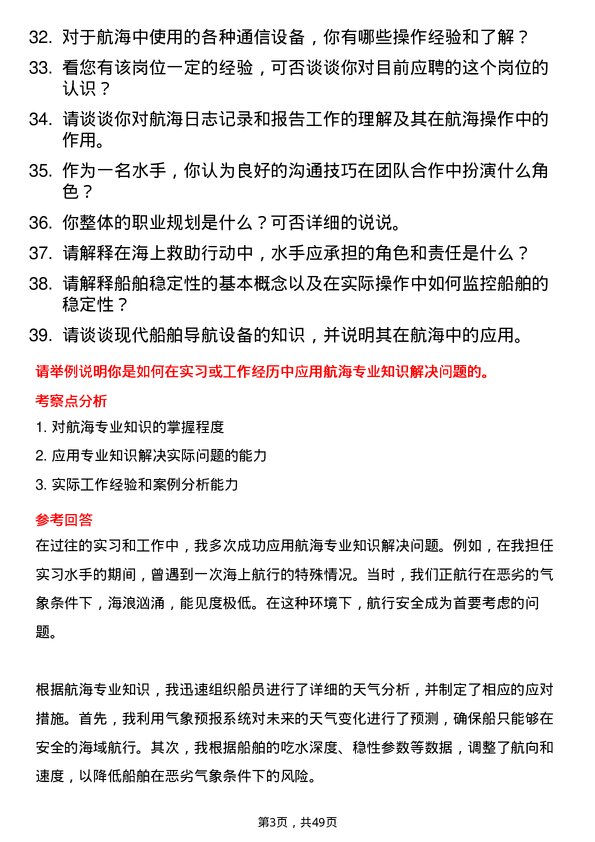 32. 对于航海中使用的各种通信设备，你有哪些操作经验和了解？

33. 看您有该岗位一定的经验，可否谈谈你对目前应聘的这个岗位的认识？

34. 请谈谈你对航海日志记录和报告工作的理解及其在航海操作中的作用。

35. 作为一名水手，你认为良好的沟通技巧在团队合作中扮演什么角色？

36. 你整体的职业规划是什么？可否详细的说说。

37. 请解释在海上救助行动中，水手应承担的角色和责任是什么？

38. 请解释船舶稳定性的基本概念以及在实际操作中如何监控船舶的稳定性？

39. 请谈谈现代船舶导航设备的知识，并说明其在航海中的应用。

请举例说明你是如何在实习或工作经历中应用航海专业知识解决问题的。

考察点分析

1. 对航海专业知识的掌握程度

2. 应用专业知识解决实际问题的能力

3. 实际工作经验和案例分析能力

参考回答

在过往的实习和工作中，我多次成功应用航海专业知识解决问题。例如，在我担任实习水手的期间，曾遇到一次海上航行的特殊情况。当时，我们正航行在恶劣的气象条件下，海浪汹涌，能见度极低。在这种环境下，航行安全成为首要考虑的问题。

根据航海专业知识，我迅速组织船员进行了详细的天气分析，并制定了相应的应对措施。首先，我利用气象预报系统对未来的天气变化进行了预测，确保船只能够在安全的海域航行。其次，我根据船舶的吃水深度、稳性参数等数据，调整了航向和速度，以降低船舶在恶劣气象条件下的风险。

第3页，共49页